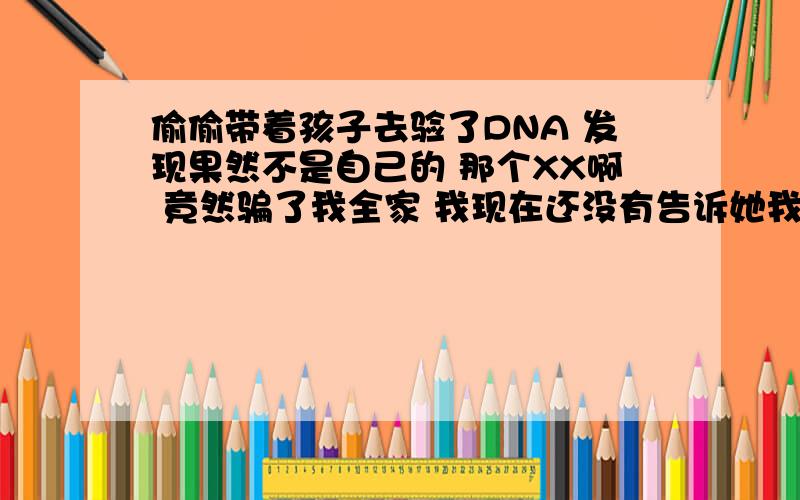 偷偷带着孩子去验了DNA 发现果然不是自己的 那个XX啊 竟然骗了我全家 我现在还没有告诉她我